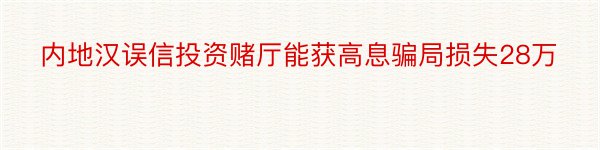 内地汉误信投资赌厅能获高息骗局损失28万